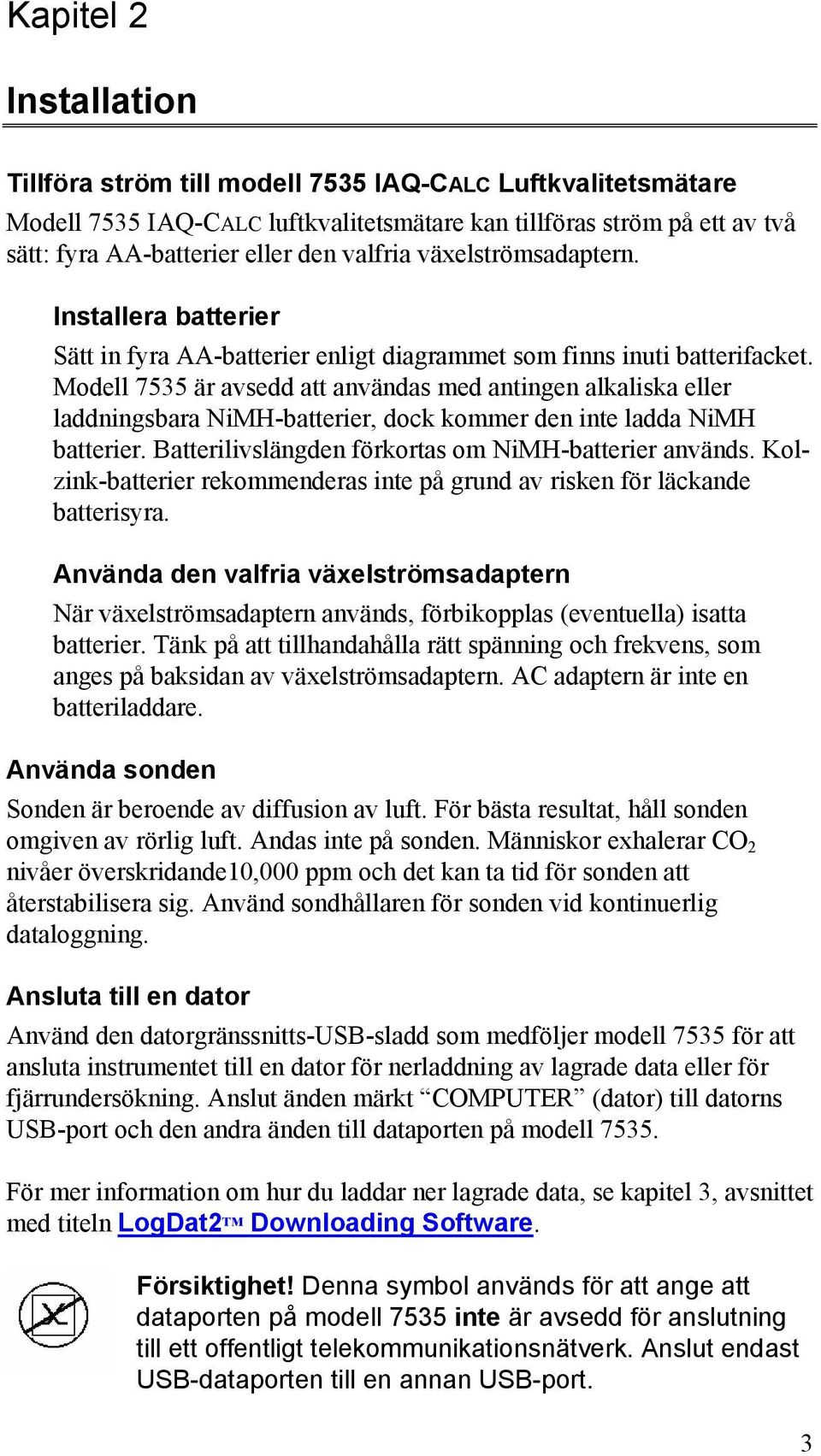 Kapitel 2

Installation

Tillföra ström till modell 7535 IAQ-CALC Luftkvalitetsmätare

Modell 7535 IAQ-CALC luftkvalitetsmätare kan tillföras ström på ett av två sätt: fyra AA-batterier eller den valfria växelströmsadaptern.

Installera batterier

Sätt in fyra AA-batterier enligt diagrammet som finns inuti batterifacket. Modell 7535 är avsedd att användas med antingen alkaliska eller laddningsbara NiMH-batterier, dock kommer den inte ladda NiMH batterier. Batterilivslängden förkortas om NiMH-batterier används. Kol-zink-batterier rekommenderas inte på grund av risken för läckande batterisyra.

Använda den valfria växelströmsadaptern

När växelströmsadaptern används, förbikopplas (eventuella) isatta batterier. Tänk på att tillhandahålla rätt spänning och frekvens, som anges på baksidan av växelströmsadaptern. AC adaptern är inte en batteriladdare.

Använda sonden

Sonden är beroende av diffusion av luft. För bästa resultat, håll sonden omgiven av rörlig luft. Andas inte på sonden. Människor exhalerar $CO_2$ nivåer överskridande10,000 ppm och det kan ta tid för sonden att återstabilisera sig. Använd sondhållaren för sonden vid kontinuerlig dataloggning.

Ansluta till en dator

Använd den datorgränssnitts-USB-sladd som medföljer modell 7535 för att ansluta instrumentet till en dator för nerladdning av lagrade data eller för fjärrundersökning. Anslut änden märkt “COMPUTER” (dator) till datorns USB-port och den andra änden till dataporten på modell 7535.

För mer information om hur du laddar ner lagrade data, se kapitel 3, avsnittet med titeln LogDat2TM Downloading Software.

Försiktighet! Denna symbol används för att ange att dataporten på modell 7535 inte är avsedd för anslutning till ett offentligt telekommunikationsnätverk. Anslut endast USB-dataporten till en annan USB-port.

3